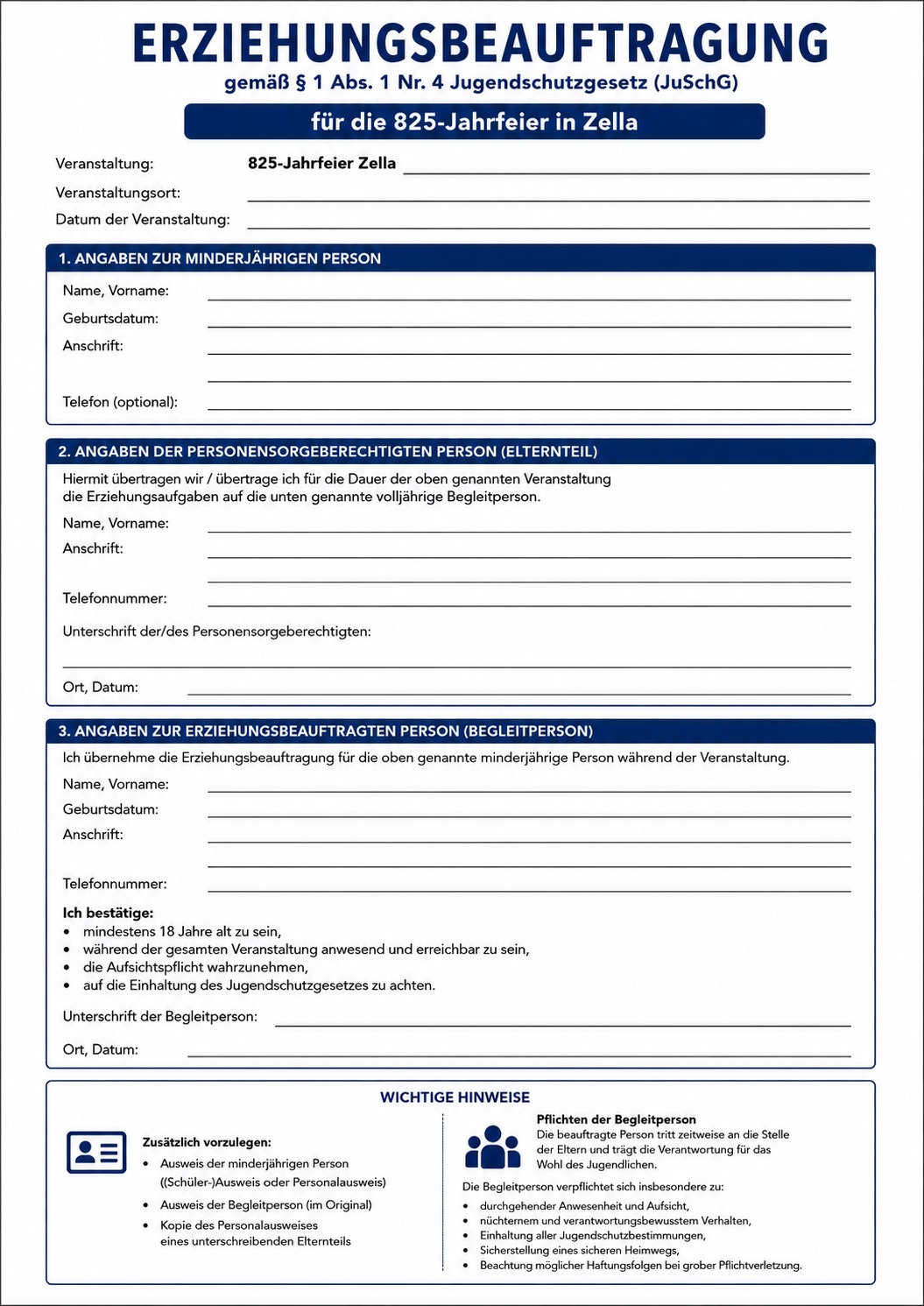 ERZIEHUNGSBEAUFTRAGUNG
gemäß § 1 Abs. 1 Nr. 4 Jugendschutzgesetz (JuSchG)

für die 825-Jahrfeier in Zella

Veranstaltung: 825-Jahrfeier Zella ____
Veranstaltungsort: ____
Datum der Veranstaltung: ____

1. ANGABEN ZUR MINDERJÄHRIGEN PERSON

Name, Vorname: ____
Geburtsdatum: ____
Anschrift: ____
____
Telefon (optional): ____

2. ANGABEN DER PERSONENSORGEBERECHTIGTEN PERSON (ELTERNTEIL)

Hiermit übertragen wir / übertrage ich für die Dauer der oben genannten Veranstaltung die Erziehungsaufgaben auf die unten genannte volljährige Begleitperson.

Name, Vorname: ____
Anschrift: ____
____
Telefonnummer: ____
Unterschrift der/des Personensorgeberechtigten:
____
Ort, Datum: ____

3. ANGABEN ZUR ERZIEHUNGSBEAUFTRAGTEN PERSON (BEGLEITPERSON)

Ich übernehme die Erziehungsbeauftragung für die oben genannte minderjährige Person während der Veranstaltung.

Name, Vorname: ____
Geburtsdatum: ____
Anschrift: ____
____
Telefonnummer: ____

Ich bestätige:
• mindestens 18 Jahre alt zu sein,
• während der gesamten Veranstaltung anwesend und erreichbar zu sein,
• die Aufsichtspflicht wahrzunehmen,
• auf die Einhaltung des Jugendschutzgesetzes zu achten.

Unterschrift der Begleitperson: ____
Ort, Datum: ____

WICHTIGE HINWEISE

Zusätzlich vorzulegen:
• Ausweis der minderjährigen Person ((Schüler-)Ausweis oder Personalausweis)
• Ausweis der Begleitperson (im Original)
• Kopie des Personalausweises eines unterschreibenden Elternteils

Pflichten der Begleitperson
Die beauftragte Person tritt zeitweise an die Stelle der Eltern und trägt die Verantwortung für das Wohl des Jugendlichen.

Die Begleitperson verpflichtet sich insbesondere zu:
• durchgehender Anwesenheit und Aufsicht,
• nüchternem und verantwortungsbewusstem Verhalten,
• Einhaltung aller Jugendschutzbestimmungen,
• Sicherstellung eines sicheren Heimwegs,
• Beachtung möglicher Haftungsfolgen bei grober Pflichtverletzung.